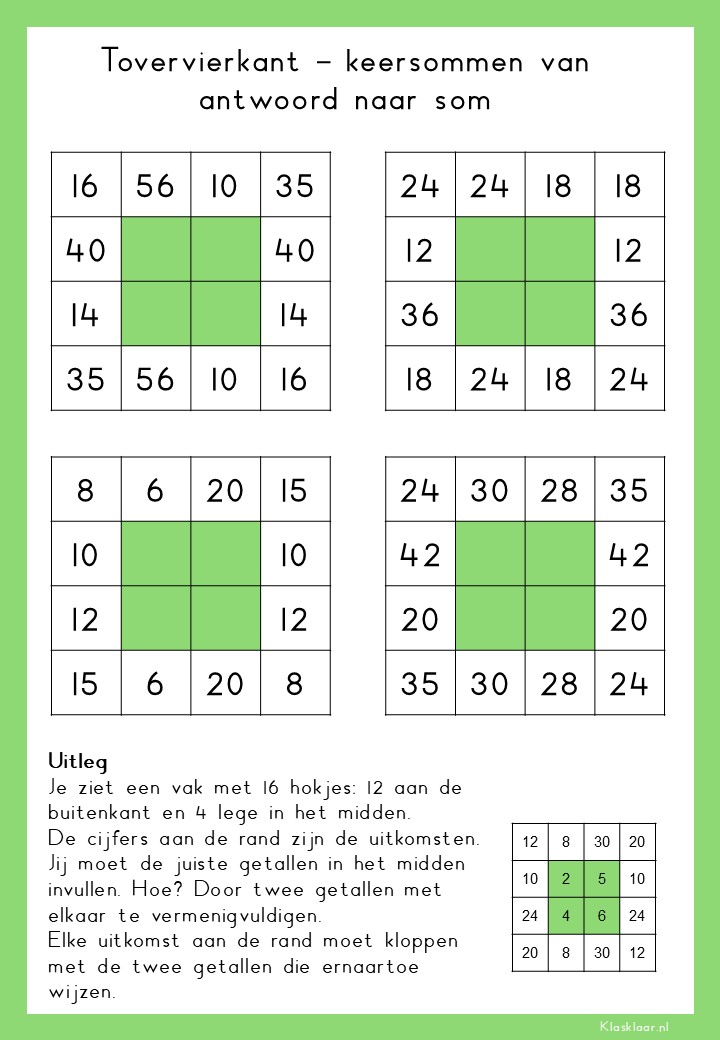 Tovervierkant – keersommen van antwoord naar som

| 16 | 56 | 10 | 35 |
|---|---|---|---|
| 40 | | | 40 |
| 14 | | | 14 |
| 35 | 56 | 10 | 16 |

| 24 | 24 | 18 | 18 |
|---|---|---|---|
| 12 | | | 12 |
| 36 | | | 36 |
| 18 | 24 | 18 | 24 |

| 8 | 6 | 20 | 15 |
|---|---|---|---|
| 10 | | | 10 |
| 12 | | | 12 |
| 15 | 6 | 20 | 8 |

| 24 | 30 | 28 | 35 |
|---|---|---|---|
| 42 | | | 42 |
| 20 | | | 20 |
| 35 | 30 | 28 | 24 |

Uitleg
Je ziet een vak met 16 hokjes: 12 aan de buitenkant en 4 lege in het midden.
De cijfers aan de rand zijn de uitkomsten.
Jij moet de juiste getallen in het midden invullen. Hoe? Door twee getallen met elkaar te vermenigvuldigen.
Elke uitkomst aan de rand moet kloppen met de twee getallen die ernaartoe wijzen.

| 12 | 8 | 30 | 20 |
|---|---|---|---|
| 10 | 2 | 5 | 10 |
| 24 | 4 | 6 | 24 |
| 20 | 8 | 30 | 12 |

Klasklaar.nl